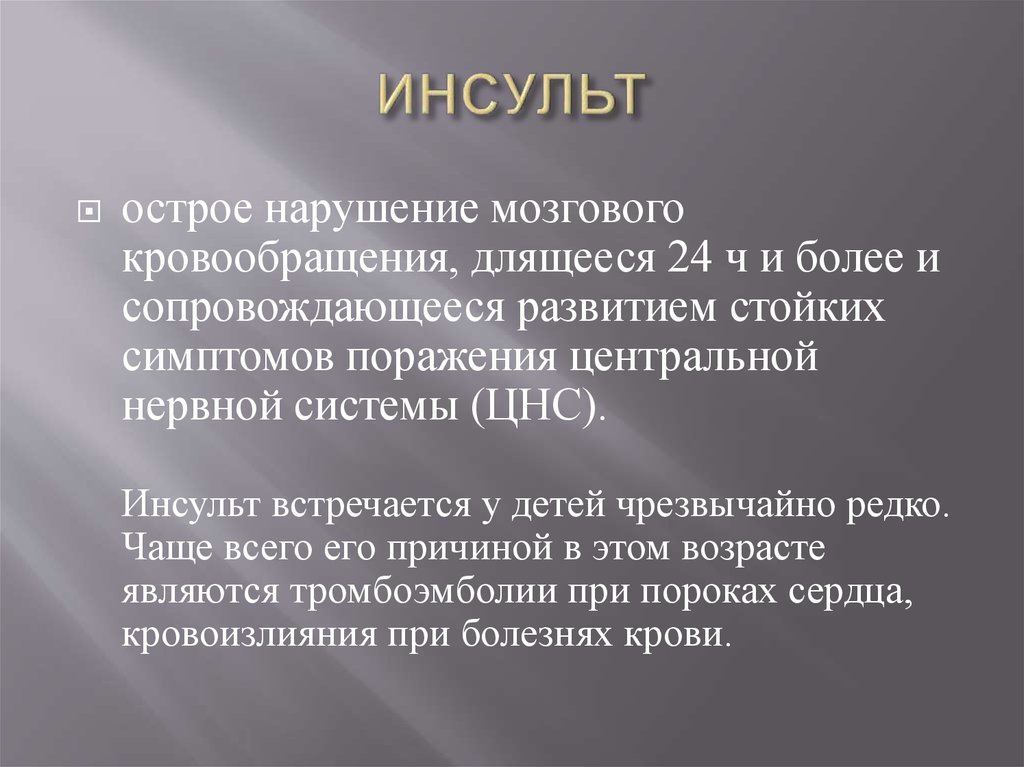 ИНСУЛЬТ

острое нарушение мозгового кровообращения, длящееся 24 ч и более и сопровождающееся развитием стойких симптомов поражения центральной нервной системы (ЦНС).

Инсульт встречается у детей чрезвычайно редко. Чаще всего его причиной в этом возрасте являются тромбоэмболии при пороках сердца, кровоизлияния при болезнях крови.